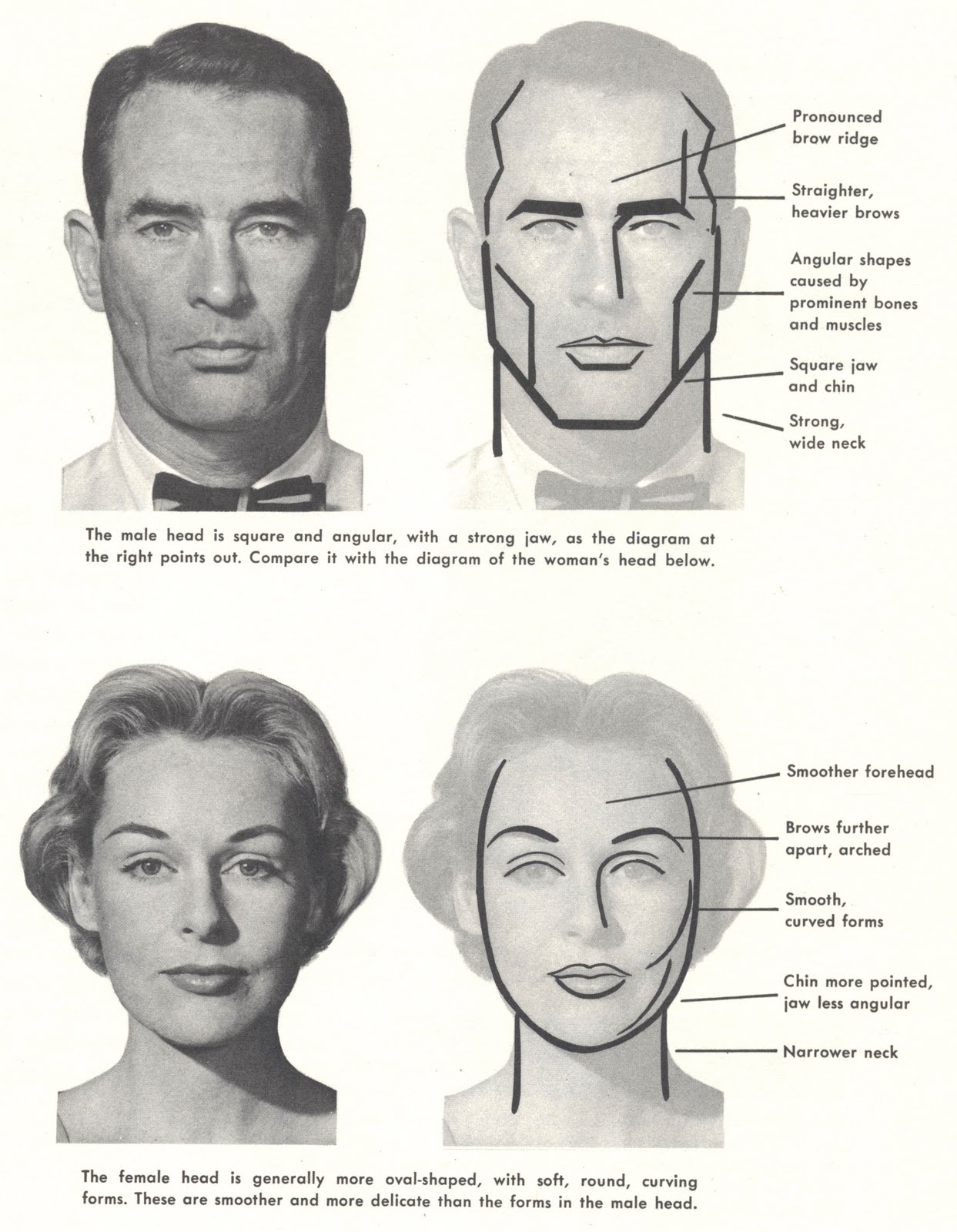 Pronounced brow ridge

Straighter, heavier brows

Angular shapes caused by prominent bones and muscles

Square jaw and chin

Strong, wide neck

The male head is square and angular, with a strong jaw, as the diagram at the right points out. Compare it with the diagram of the woman's head below.

Smoother forehead

Brows further apart, arched

Smooth, curved forms

Chin more pointed, jaw less angular

Narrower neck

The female head is generally more oval-shaped, with soft, round, curving forms. These are smoother and more delicate than the forms in the male head.